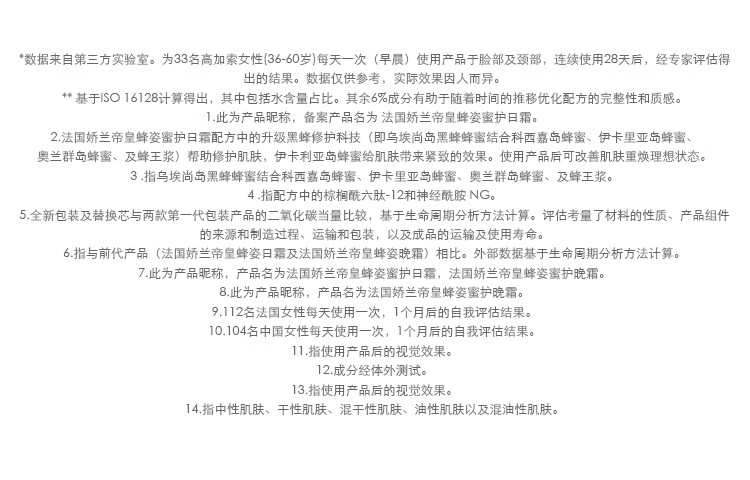 *数据来自第三方实验室。为33名高加索女性(36-60岁)每天一次（早晨）使用产品于脸部及颈部，连续使用28天后，经专家评估得出的结果。数据仅供参考，实际效果因人而异。

** 基于ISO 16128计算得出，其中包括水含量占比。其余6%成分有助于随着时间的推移优化配方的完整性和质感。

1.此为产品昵称，备案产品名为 法国娇兰帝皇蜂姿蜜护日霜。

2.法国娇兰帝皇蜂姿蜜护日霜配方中的升级黑蜂修护科技（即乌埃尚岛黑蜂蜂蜜结合科西嘉岛蜂蜜、伊卡里亚岛蜂蜜、奥兰群岛蜂蜜、及蜂王浆）帮助修护肌肤，伊卡利亚岛蜂蜜给肌肤带来紧致的效果。使用产品后可改善肌肤重焕理想状态。

3 .指乌埃尚岛黑蜂蜂蜜结合科西嘉岛蜂蜜、伊卡里亚岛蜂蜜、奥兰群岛蜂蜜、及蜂王浆。

4 .指配方中的棕榈酰六肽-12和神经酰胺 NG。

5.全新包装及替换芯与两款第一代包装产品的二氧化碳当量比较，基于生命周期分析方法计算。评估考量了材料的性质、产品组件的来源和制造过程、运输和包装，以及成品的运输及使用寿命。

6.指与前代产品（法国娇兰帝皇蜂姿日霜及法国娇兰帝皇蜂姿晚霜）相比。外部数据基于生命周期分析方法计算。

7.此为产品昵称，产品名为法国娇兰帝皇蜂姿蜜护日霜，法国娇兰帝皇蜂姿蜜护晚霜。

8.此为产品昵称，产品名为法国娇兰帝皇蜂姿蜜护晚霜。

9.112名法国女性每天使用一次，1个月后的自我评估结果。

10.104名中国女性每天使用一次，1个月后的自我评估结果。

11.指使用产品后的视觉效果。

12.成分经体外测试。

13.指使用产品后的视觉效果。

14.指中性肌肤、干性肌肤、混干性肌肤、油性肌肤以及混油性肌肤。